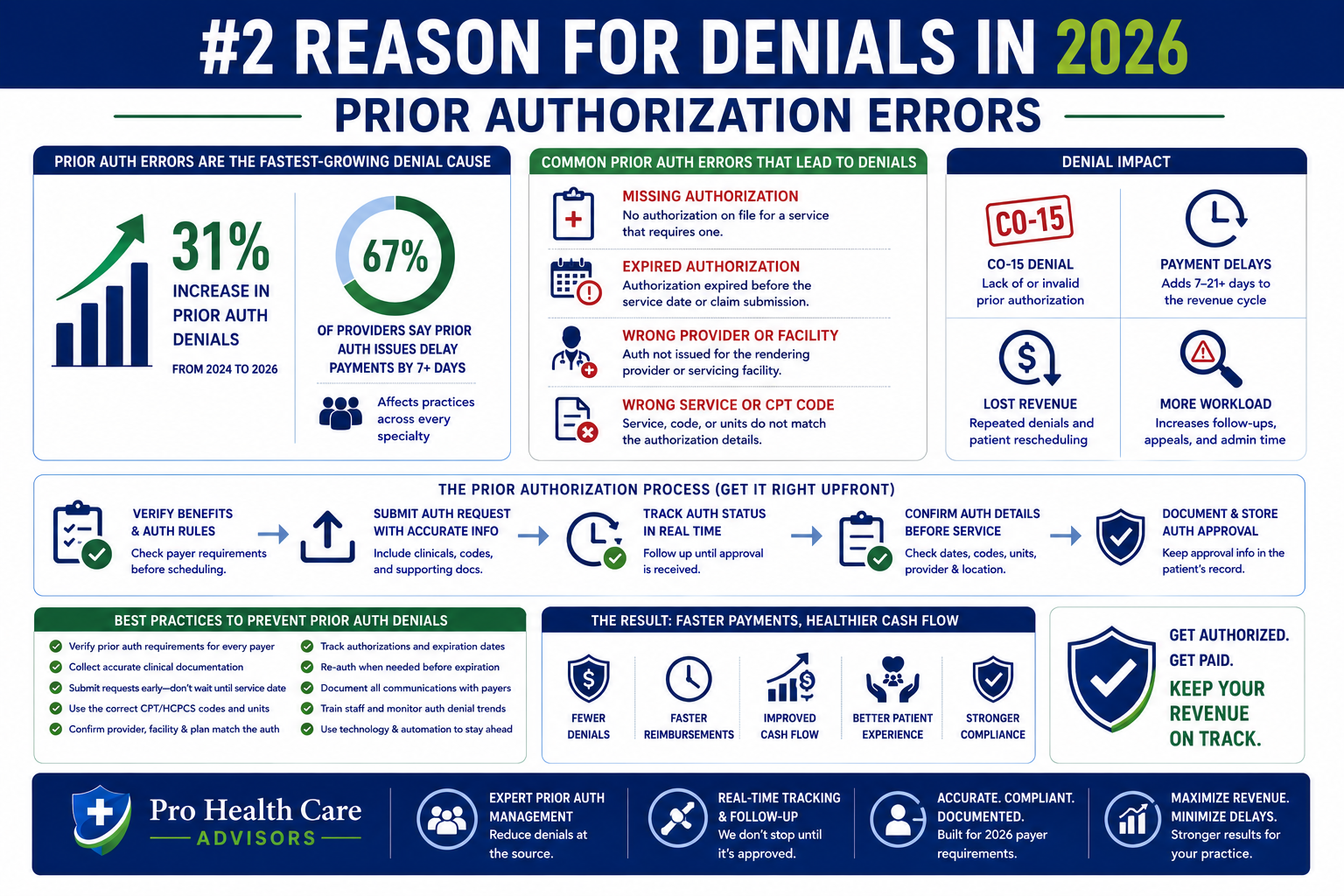 #2 REASON FOR DENIALS IN 2026

PRIOR AUTHORIZATION ERRORS

PRIOR AUTH ERRORS ARE THE FASTEST-GROWING DENIAL CAUSE

31% INCREASE IN PRIOR AUTH DENIALS

FROM 2024 TO 2026

67%

OF PROVIDERS SAY PRIOR AUTH ISSUES DELAY PAYMENTS BY 7+ DAYS

Affects practices across every specialty

COMMON PRIOR AUTH ERRORS THAT LEAD TO DENIALS

MISSING AUTHORIZATION
No authorization on file for a service that requires one.

EXPIRED AUTHORIZATION
Authorization expired before the service date or claim submission.

WRONG PROVIDER OR FACILITY
Auth not issued for the rendering provider or servicing facility.

WRONG SERVICE OR CPT CODE
Service, code, or units do not match the authorization details.

DENIAL IMPACT

CO-15

CO-15 DENIAL
Lack of or invalid prior authorization

PAYMENT DELAYS
Adds 7–21+ days to the revenue cycle

LOST REVENUE
Repeated denials and patient rescheduling

MORE WORKLOAD
Increases follow-ups, appeals, and admin time

THE PRIOR AUTHORIZATION PROCESS (GET IT RIGHT UPFRONT)

VERIFY BENEFITS & AUTH RULES
Check payer requirements before scheduling.

SUBMIT AUTH REQUEST WITH ACCURATE INFO
Include clinicals, codes, and supporting docs.

TRACK AUTH STATUS IN REAL TIME
Follow up until approval is received.

CONFIRM AUTH DETAILS BEFORE SERVICE
Check dates, codes, units, provider & location.

DOCUMENT & STORE AUTH APPROVAL
Keep approval info in the patient's record.

BEST PRACTICES TO PREVENT PRIOR AUTH DENIALS

Verify prior auth requirements for every payer
Collect accurate clinical documentation
Submit requests early—don't wait until service date
Use the correct CPT/HCPCS codes and units
Confirm provider, facility & plan match the auth
Track authorizations and expiration dates
Re-auth when needed before expiration
Document all communications with payers
Train staff and monitor auth denial trends
Use technology & automation to stay ahead

THE RESULT: FASTER PAYMENTS, HEALTHIER CASH FLOW

FEWER DENIALS
FASTER REIMBURSEMENTS
IMPROVED CASH FLOW
BETTER PATIENT EXPERIENCE
STRONGER COMPLIANCE

GET AUTHORIZED.
GET PAID.
KEEP YOUR REVENUE ON TRACK.

Pro Health Care ADVISORS

EXPERT PRIOR AUTH MANAGEMENT
Reduce denials at the source.

REAL-TIME TRACKING & FOLLOW-UP
We don't stop until it's approved.

ACCURATE. COMPLIANT. DOCUMENTED.
Built for 2026 payer requirements.

MAXIMIZE REVENUE. MINIMIZE DELAYS.
Stronger results for your practice.